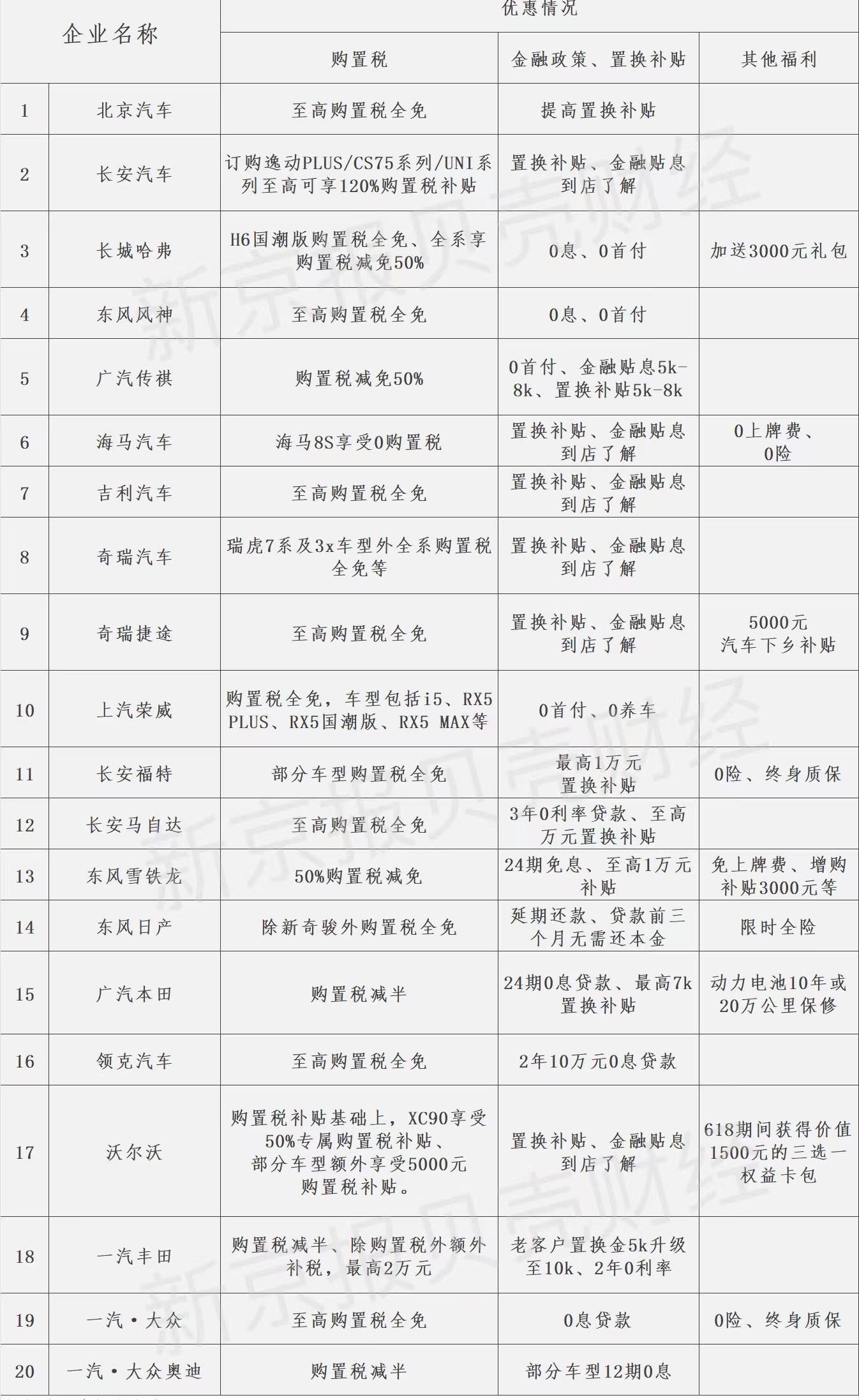 | 企业名称 | | 优惠情况 | | |
|---|---|---|---|---|
| | | 购置税 | 金融政策、置换补贴 | 其他福利 |
| 1 | 北京汽车 | 至高购置税全免 | 提高置换补贴 | |
| 2 | 长安汽车 | 订购逸动PLUS/CS75系列/UNI系列至高可享120%购置税补贴 | 置换补贴、金融贴息到店了解 | |
| 3 | 长城哈弗 | H6国潮版购置税全免、全系享购置税减免50% | 0息、0首付 | 加送3000元礼包 |
| 4 | 东风风神 | 至高购置税全免 | 0息、0首付 | |
| 5 | 广汽传祺 | 购置税减免50% | 0首付、金融贴息5k-8k、置换补贴5k-8k | |
| 6 | 海马汽车 | 海马8S享受0购置税 | 置换补贴、金融贴息到店了解 | 0上牌费、0险 |
| 7 | 吉利汽车 | 至高购置税全免 | 置换补贴、金融贴息到店了解 | |
| 8 | 奇瑞汽车 | 瑞虎7系及3x车型外全系购置税全免等 | 置换补贴、金融贴息到店了解 | |
| 9 | 奇瑞捷途 | 至高购置税全免 | 置换补贴、金融贴息到店了解 | 5000元汽车下乡补贴 |
| 10 | 上汽荣威 | 购置税全免，车型包括i5、RX5 PLUS、RX5国潮版、RX5 MAX等 | 0首付、0养车 | |
| 11 | 长安福特 | 部分车型购置税全免 | 最高1万元置换补贴 | 0险、终身质保 |
| 12 | 长安马自达 | 至高购置税全免 | 3年0利率贷款、至高万元置换补贴 | |
| 13 | 东风雪铁龙 | 50%购置税减免 | 24期免息、至高1万元补贴 | 免上牌费、增购补贴3000元等 |
| 14 | 东风日产 | 除新奇骏外购置税全免 | 延期还款、贷款前三个月无需还本金 | 限时全险 |
| 15 | 广汽本田 | 购置税减半 | 24期0息贷款、最高7k置换补贴 | 动力电池10年或20万公里保修 |
| 16 | 领克汽车 | 至高购置税全免 | 2年10万元0息贷款 | |
| 17 | 沃尔沃 | 购置税补贴基础上，XC90享受50%专属购置税补贴、部分车型额外享受5000元购置税补贴。 | 置换补贴、金融贴息到店了解 | 618期间获得价值1500元的三选一权益卡包 |
| 18 | 一汽丰田 | 购置税减半、除购置税外额外补税，最高2万元 | 老客户置换金5k升级至10k、2年0利率 | |
| 19 | 一汽·大众 | 至高购置税全免 | 0息贷款 | 0险、终身质保 |
| 20 | 一汽·大众奥迪 | 购置税减半 | 部分车型12期0息 | |

新京报贝壳财经